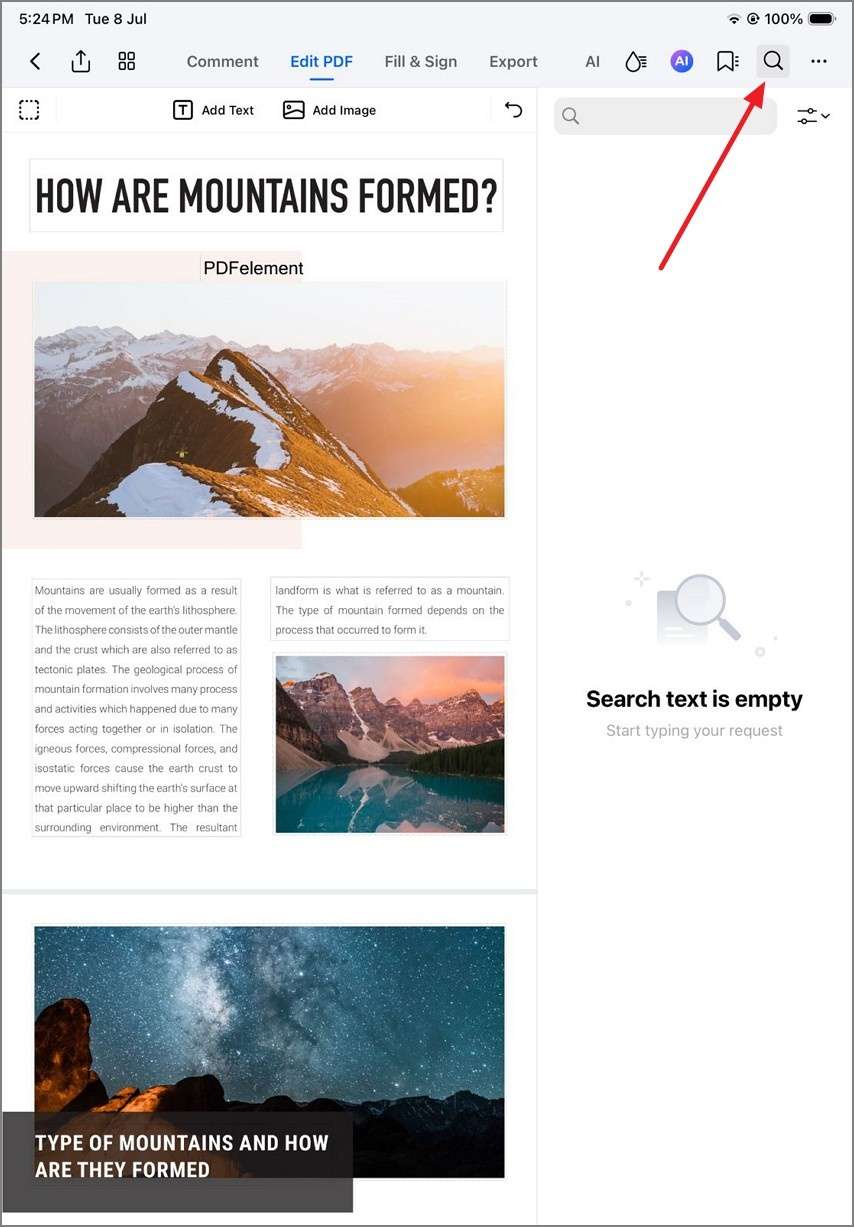 5:24 PM Tue 8 Jul

100%

Comment Edit PDF Fill & Sign Export AI

AI

Add Text Add Image

HOW ARE MOUNTAINS FORMED?

PDFelement

Mountains are usually formed as a result of the movement of the earth's lithosphere. The lithosphere consists of the outer mantle and the crust which are also referred to as tectonic plates. The geological process of mountain formation involves many process and activities which happened due to many forces acting together or in isolation. The igneous forces, compressional forces, and isostatic forces cause the earth crust to move upward shifting the earth's surface at that particular place to be higher than the surrounding environment. The resultant

landform is what is referred to as a mountain. The type of mountain formed depends on the process that occurred to form it.

TYPE OF MOUNTAINS AND HOW ARE THEY FORMED

Search text is empty

Start typing your request